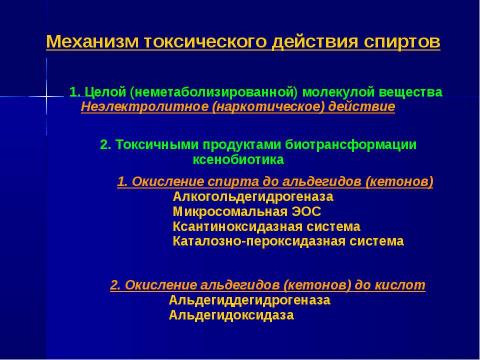 Механизм токсического действия спиртов

1. Целой (неметаболизированной) молекулой вещества
Неэлектролитное (наркотическое) действие

2. Токсичными продуктами биотрансформации ксенобиотика

1. Окисление спирта до альдегидов (кетонов)
Алкогольдегидрогеназа
Микросомальная ЭОС
Ксантиноксидазная система
Каталозно-пероксидазная система

2. Окисление альдегидов (кетонов) до кислот
Альдегиддегидрогеназа
Альдегидоксидаза